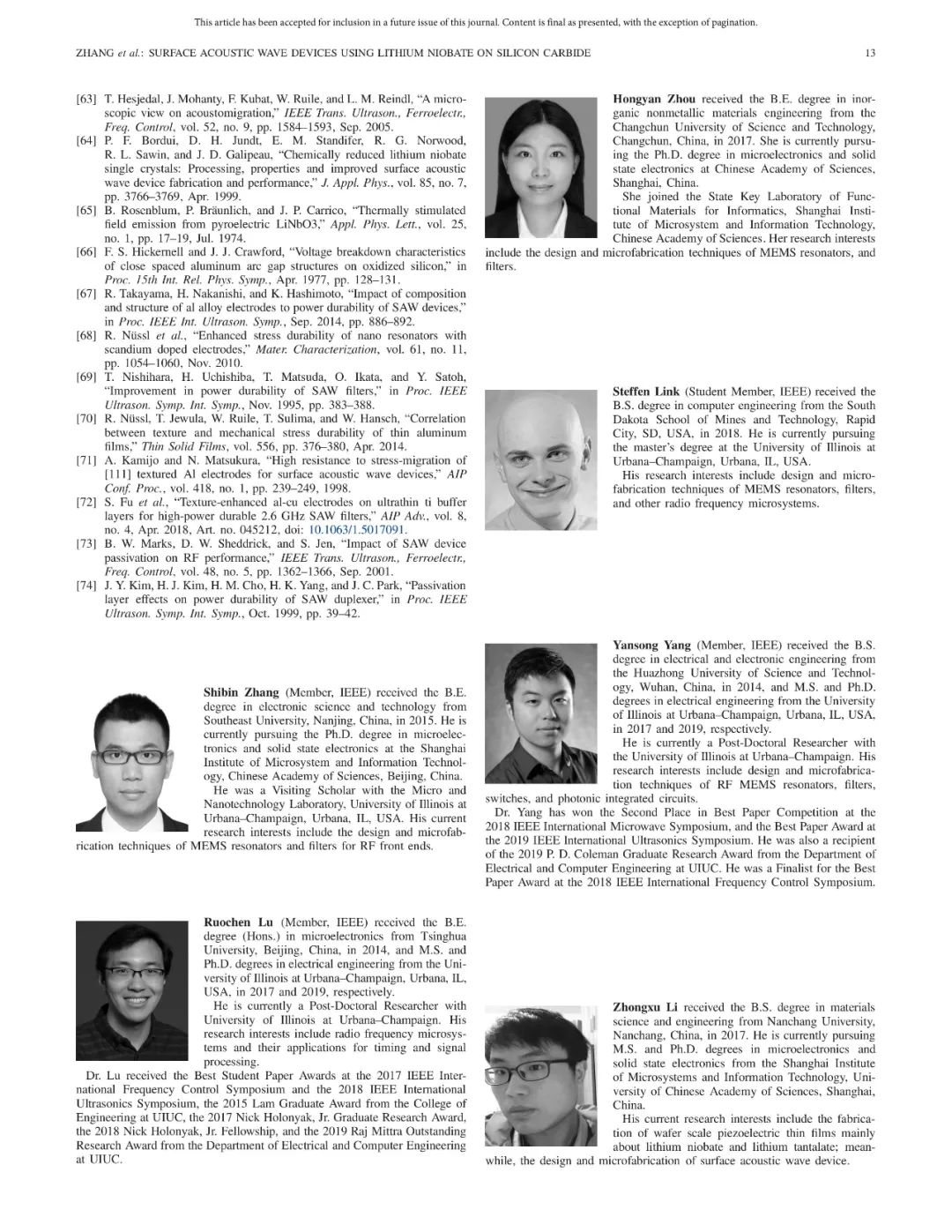 This article has been accepted for inclusion in a future issue of this journal. Content is final as presented, with the exception of pagination.

ZHANG et al.: SURFACE ACOUSTIC WAVE DEVICES USING LITHIUM NIOBATE ON SILICON CARBIDE 13

[63] T. Hesjedal, J. Mohanty, F. Kubat, W. Ruile, and L. M. Reindl, "A microscopic view on acoustomigration," IEEE Trans. Ultrason., Ferroelectr., Freq. Control, vol. 52, no. 9, pp. 1584–1593, Sep. 2005.
[64] P. F. Bordui, D. H. Jundt, E. M. Standifer, R. G. Norwood, R. L. Sawin, and J. D. Galipeau, "Chemically reduced lithium niobate single crystals: Processing, properties and improved surface acoustic wave device fabrication and performance," J. Appl. Phys., vol. 85, no. 7, pp. 3766–3769, Apr. 1999.
[65] B. Rosenblum, P. Bräunlich, and J. P. Carrico, "Thermally stimulated field emission from pyroelectric LiNbO3," Appl. Phys. Lett., vol. 25, no. 1, pp. 17–19, Jul. 1974.
[66] F. S. Hickernell and J. J. Crawford, "Voltage breakdown characteristics of close spaced aluminum arc gap structures on oxidized silicon," in Proc. 15th Int. Rel. Phys. Symp., Apr. 1977, pp. 128–131.
[67] R. Takayama, H. Nakanishi, and K. Hashimoto, "Impact of composition and structure of al alloy electrodes to power durability of SAW devices," in Proc. IEEE Int. Ultrason. Symp., Sep. 2014, pp. 886–892.
[68] R. Nüssl et al., "Enhanced stress durability of nano resonators with scandium doped electrodes," Mater. Characterization, vol. 61, no. 11, pp. 1054–1060, Nov. 2010.
[69] T. Nishihara, H. Uchishiba, T. Matsuda, O. Ikata, and Y. Satoh, "Improvement in power durability of SAW filters," in Proc. IEEE Ultrason. Symp. Int. Symp., Nov. 1995, pp. 383–388.
[70] R. Nüssl, T. Jewula, W. Ruile, T. Sulima, and W. Hansch, "Correlation between texture and mechanical stress durability of thin aluminum films," Thin Solid Films, vol. 556, pp. 376–380, Apr. 2014.
[71] A. Kamijo and N. Matsukura, "High resistance to stress-migration of [111] textured Al electrodes for surface acoustic wave devices," AIP Conf. Proc., vol. 418, no. 1, pp. 239–249, 1998.
[72] S. Fu et al., "Texture-enhanced al-cu electrodes on ultrathin ti buffer layers for high-power durable 2.6 GHz SAW filters," AIP Adv., vol. 8, no. 4, Apr. 2018, Art. no. 045212, doi: 10.1063/1.5017091.
[73] B. W. Marks, D. W. Sheddrick, and S. Jen, "Impact of SAW device passivation on RF performance," IEEE Trans. Ultrason., Ferroelectr., Freq. Control, vol. 48, no. 5, pp. 1362–1366, Sep. 2001.
[74] J. Y. Kim, H. J. Kim, H. M. Cho, H. K. Yang, and J. C. Park, "Passivation layer effects on power durability of SAW duplexer," in Proc. IEEE Ultrason. Symp. Int. Symp., Oct. 1999, pp. 39–42.

Shibin Zhang (Member, IEEE) received the B.E. degree in electronic science and technology from Southeast University, Nanjing, China, in 2015. He is currently pursuing the Ph.D. degree in microelectronics and solid state electronics at the Shanghai Institute of Microsystem and Information Technology, Chinese Academy of Sciences, Beijing, China.
He was a Visiting Scholar with the Micro and Nanotechnology Laboratory, University of Illinois at Urbana–Champaign, Urbana, IL, USA. His current research interests include the design and microfabrication techniques of MEMS resonators and filters for RF front ends.

Ruochen Lu (Member, IEEE) received the B.E. degree (Hons.) in microelectronics from Tsinghua University, Beijing, China, in 2014, and M.S. and Ph.D. degrees in electrical engineering from the University of Illinois at Urbana–Champaign, Urbana, IL, USA, in 2017 and 2019, respectively.
He is currently a Post-Doctoral Researcher with University of Illinois at Urbana–Champaign. His research interests include radio frequency microsystems and their applications for timing and signal processing.
Dr. Lu received the Best Student Paper Awards at the 2017 IEEE International Frequency Control Symposium and the 2018 IEEE International Ultrasonics Symposium, the 2015 Lam Graduate Award from the College of Engineering at UIUC, the 2017 Nick Holonyak, Jr. Graduate Research Award, the 2018 Nick Holonyak, Jr. Fellowship, and the 2019 Raj Mittra Outstanding Research Award from the Department of Electrical and Computer Engineering at UIUC.

Hongyan Zhou received the B.E. degree in inorganic nonmetallic materials engineering from the Changchun University of Science and Technology, Changchun, China, in 2017. She is currently pursuing the Ph.D. degree in microelectronics and solid state electronics at Chinese Academy of Sciences, Shanghai, China.
She joined the State Key Laboratory of Functional Materials for Informatics, Shanghai Institute of Microsystem and Information Technology, Chinese Academy of Sciences. Her research interests include the design and microfabrication techniques of MEMS resonators, and filters.

Steffen Link (Student Member, IEEE) received the B.S. degree in computer engineering from the South Dakota School of Mines and Technology, Rapid City, SD, USA, in 2018. He is currently pursuing the master's degree at the University of Illinois at Urbana–Champaign, Urbana, IL, USA.
His research interests include design and microfabrication techniques of MEMS resonators, filters, and other radio frequency microsystems.

Yansong Yang (Member, IEEE) received the B.S. degree in electrical and electronic engineering from the Huazhong University of Science and Technology, Wuhan, China, in 2014, and M.S. and Ph.D. degrees in electrical engineering from the University of Illinois at Urbana–Champaign, Urbana, IL, USA, in 2017 and 2019, respectively.
He is currently a Post-Doctoral Researcher with the University of Illinois at Urbana–Champaign. His research interests include design and microfabrication techniques of RF MEMS resonators, filters, switches, and photonic integrated circuits.
Dr. Yang has won the Second Place in Best Paper Competition at the 2018 IEEE International Microwave Symposium, and the Best Paper Award at the 2019 IEEE International Ultrasonics Symposium. He was also a recipient of the 2019 P. D. Coleman Graduate Research Award from the Department of Electrical and Computer Engineering at UIUC. He was a Finalist for the Best Paper Award at the 2018 IEEE International Frequency Control Symposium.

Zhongxu Li received the B.S. degree in materials science and engineering from Nanchang University, Nanchang, China, in 2017. He is currently pursuing M.S. and Ph.D. degrees in microelectronics and solid state electronics from the Shanghai Institute of Microsystems and Information Technology, University of Chinese Academy of Sciences, Shanghai, China.
His current research interests include the fabrication of wafer scale piezoelectric thin films mainly about lithium niobate and lithium tantalate; meanwhile, the design and microfabrication of surface acoustic wave device.